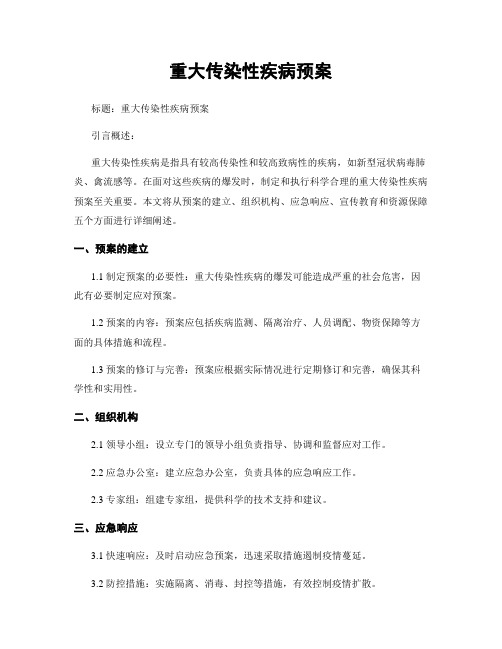 重大传染性疾病预案

标题：重大传染性疾病预案

引言概述：

重大传染性疾病是指具有较高传染性和较高致病性的疾病，如新型冠状病毒肺炎、禽流感等。在面对这些疾病的爆发时，制定和执行科学合理的重大传染性疾病预案至关重要。本文将从预案的建立、组织机构、应急响应、宣传教育和资源保障五个方面进行详细阐述。

一、预案的建立

1.1 制定预案的必要性：重大传染性疾病的爆发可能造成严重的社会危害，因此有必要制定应对预案。

1.2 预案的内容：预案应包括疾病监测、隔离治疗、人员调配、物资保障等方面的具体措施和流程。

1.3 预案的修订与完善：预案应根据实际情况进行定期修订和完善，确保其科学性和实用性。

二、组织机构

2.1 领导小组：设立专门的领导小组负责指导、协调和监督应对工作。

2.2 应急办公室：建立应急办公室，负责具体的应急响应工作。

2.3 专家组：组建专家组，提供科学的技术支持和建议。

三、应急响应

3.1 快速响应：及时启动应急预案，迅速采取措施遏制疫情蔓延。

3.2 防控措施：实施隔离、消毒、封控等措施，有效控制疫情扩散。